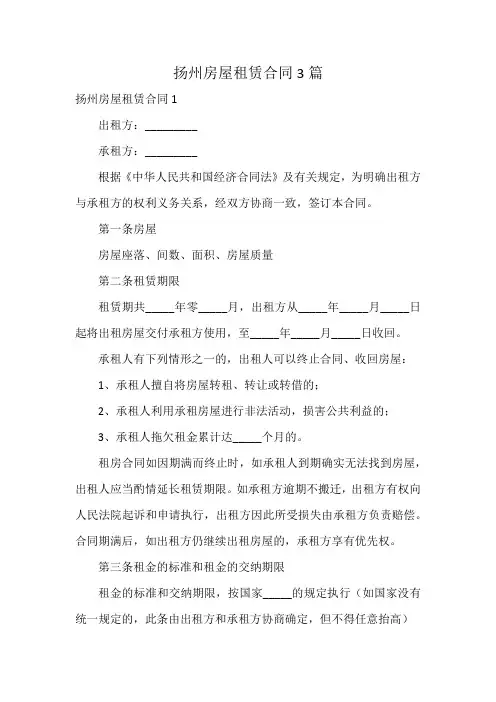 扬州房屋租赁合同3篇

扬州房屋租赁合同1

出租方：_________

承租方：_________

根据《中华人民共和国经济合同法》及有关规定，为明确出租方与承租方的权利义务关系，经双方协商一致，签订本合同。

第一条房屋

房屋座落、间数、面积、房屋质量

第二条租赁期限

租赁期共_____年零_____月，出租方从_____年_____月_____日起将出租房屋交付承租方使用，至_____年_____月_____日收回。

承租人有下列情形之一的，出租人可以终止合同、收回房屋：

1、承租人擅自将房屋转租、转让或转借的；

2、承租人利用承租房屋进行非法活动，损害公共利益的；

3、承租人拖欠租金累计达_____个月的。

租房合同如因期满而终止时，如承租人到期确实无法找到房屋，出租人应当酌情延长租赁期限。如承租方逾期不搬迁，出租方有权向人民法院起诉和申请执行，出租方因此所受损失由承租方负责赔偿。合同期满后，如出租方仍继续出租房屋的，承租方享有优先权。

第三条租金的标准和租金的交纳期限

租金的标准和交纳期限，按国家_____的规定执行（如国家没有统一规定的，此条由出租方和承租方协商确定，但不得任意抬高）